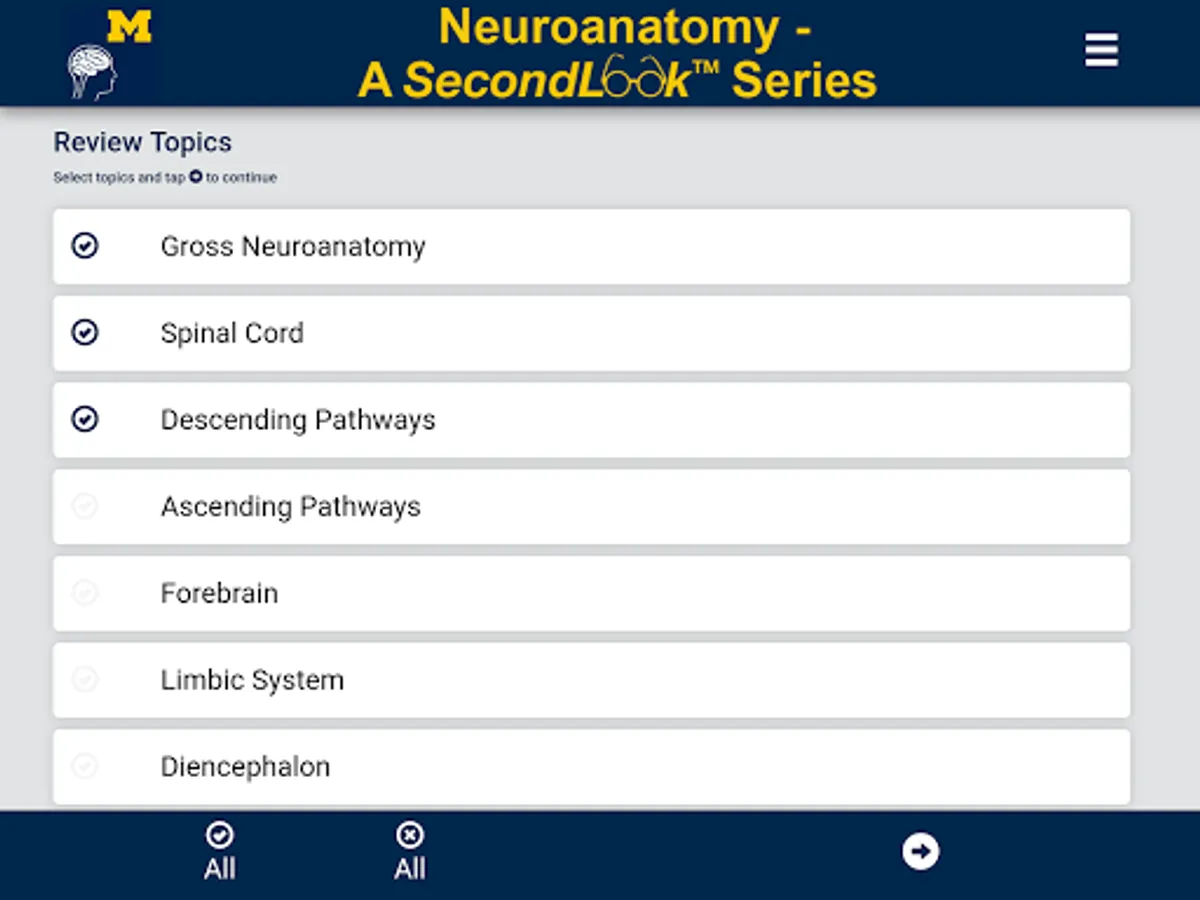 M

Neuroanatomy - A SecondLook™ Series

Review Topics

Select topics and tap to continue

Gross Neuroanatomy

Spinal Cord

Descending Pathways

Ascending Pathways

Forebrain

Limbic System

Diencephalon

All

All